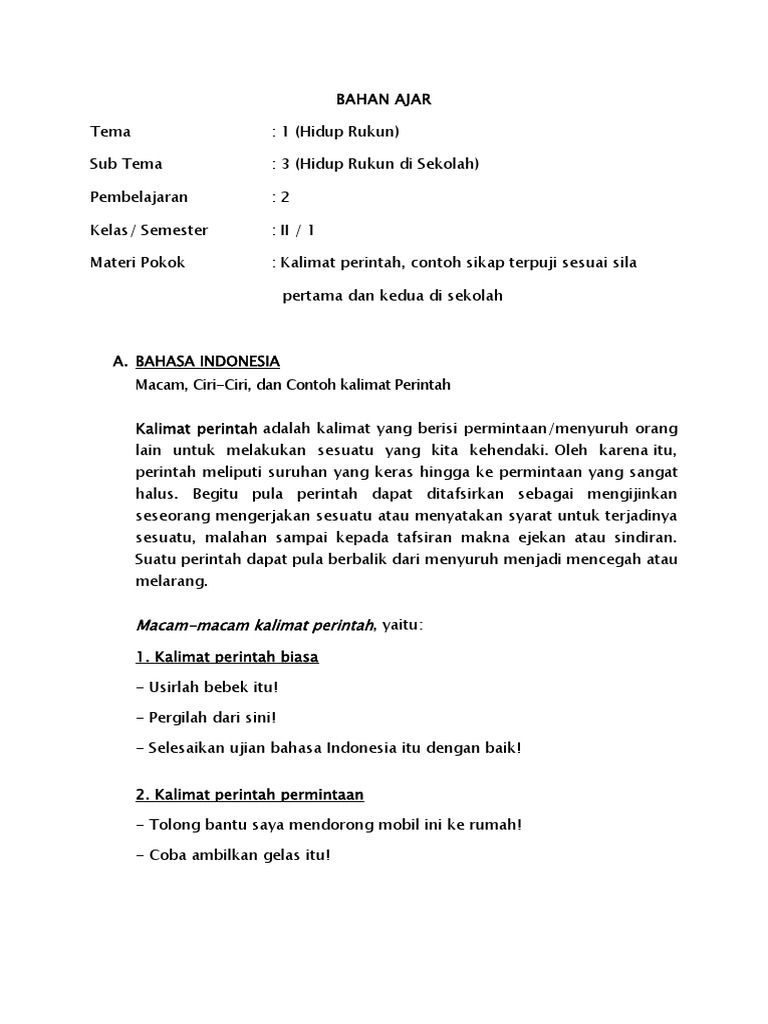 BAHAN AJAR

Tema : 1 (Hidup Rukun)

Sub Tema : 3 (Hidup Rukun di Sekolah)

Pembelajaran : 2

Kelas / Semester : II / 1

Materi Pokok : Kalimat perintah, contoh sikap terpuji sesuai sila pertama dan kedua di sekolah

A. BAHASA INDONESIA
Macam, Ciri-Ciri, dan Contoh kalimat Perintah

Kalimat perintah adalah kalimat yang berisi permintaan/menyuruh orang lain untuk melakukan sesuatu yang kita kehendaki. Oleh karena itu, perintah meliputi suruhan yang keras hingga ke permintaan yang sangat halus. Begitu pula perintah dapat ditafsirkan sebagai mengijinkan seseorang mengerjakan sesuatu atau menyatakan syarat untuk terjadinya sesuatu, malahan sampai kepada tafsiran makna ejekan atau sindiran. Suatu perintah dapat pula berbalik dari menyuruh menjadi mencegah atau melarang.

Macam-macam kalimat perintah, yaitu:

1. Kalimat perintah biasa

- Usirlah bebek itu!

- Pergilah dari sini!

- Selesaikan ujian bahasa Indonesia itu dengan baik!

2. Kalimat perintah permintaan

- Tolong bantu saya mendorong mobil ini ke rumah!

- Coba ambilkan gelas itu!